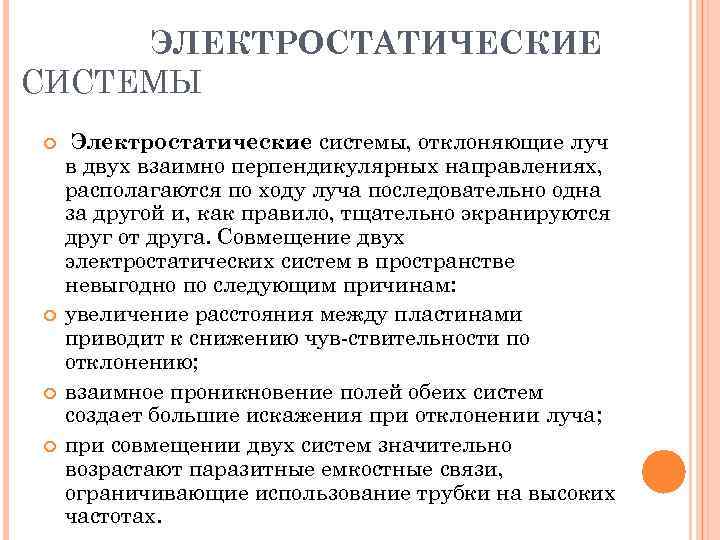 ЭЛЕКТРОСТАТИЧЕСКИЕ СИСТЕМЫ

Электростатические системы, отклоняющие луч в двух взаимно перпендикулярных направлениях, располагаются по ходу луча последовательно одна за другой и, как правило, тщательно экранируются друг от друга. Совмещение двух электростатических систем в пространстве невыгодно по следующим причинам:

увеличение расстояния между пластинами приводит к снижению чув-ствительности по отклонению;

взаимное проникновение полей обеих систем создает большие искажения при отклонении луча;

при совмещении двух систем значительно возрастают паразитные емкостные связи, ограничивающие использование трубки на высоких частотах.